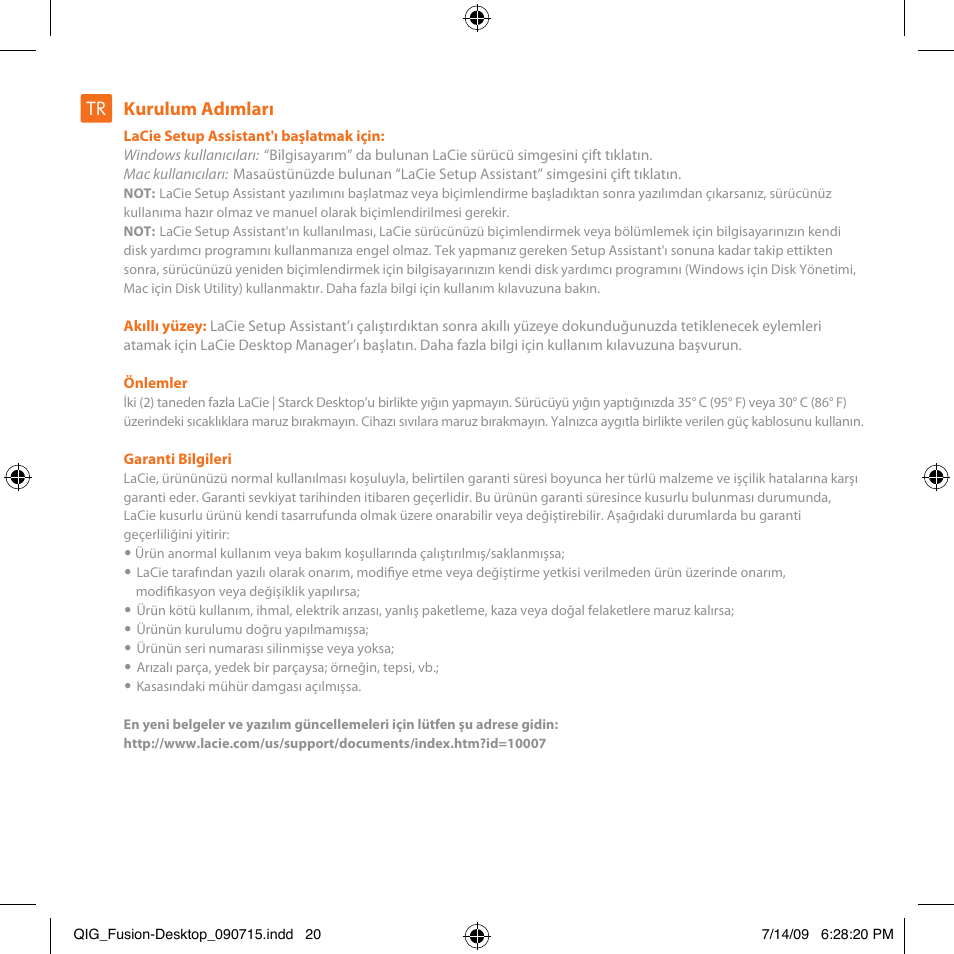 TR Kurulum Adımları

LaCie Setup Assistant'ı başlatmak için:
Windows kullanıcıları: "Bilgisayarım" da bulunan LaCie sürücü simgesini çift tıklatın.
Mac kullanıcıları: Masaüstünüzde bulunan "LaCie Setup Assistant" simgesini çift tıklatın.
NOT: LaCie Setup Assistant yazılımını başlatmaz veya biçimlendirme başladıktan sonra yazılımdan çıkarsanız, sürücünüz kullanıma hazır olmaz ve manuel olarak biçimlendirilmesi gerekir.
NOT: LaCie Setup Assistant'ın kullanılması, LaCie sürücünüzü biçimlendirmek veya bölümlemek için bilgisayarınızın kendi disk yardımcı programını kullanmanıza engel olmaz. Tek yapmanız gereken Setup Assistant'ı sonuna kadar takip ettikten sonra, sürücünüzü yeniden biçimlendirmek için bilgisayarınızın kendi disk yardımcı programını (Windows için Disk Yönetimi, Mac için Disk Utility) kullanmaktır. Daha fazla bilgi için kullanım kılavuzuna bakın.

Akıllı yüzey: LaCie Setup Assistant'ı çalıştırdıktan sonra akıllı yüzeye dokunduğunuzda tetiklenecek eylemleri atamak için LaCie Desktop Manager'ı başlatın. Daha fazla bilgi için kullanım kılavuzuna başvurun.

Önlemler
İki (2) taneden fazla LaCie | Starck Desktop'u birlikte yığın yapmayın. Sürücüyü yığın yaptığınızda 35° C (95° F) veya 30° C (86° F) üzerindeki sıcaklıklara maruz bırakmayın. Cihazı sıvılara maruz bırakmayın. Yalnızca aygıtla birlikte verilen güç kablosunu kullanın.

Garanti Bilgileri
LaCie, ürününüzü normal kullanılması koşuluyla, belirtilen garanti süresi boyunca her türlü malzeme ve işçilik hatalarına karşı garanti eder. Garanti sevkiyat tarihinden itibaren geçerlidir. Bu ürünün garanti süresince kusurlu bulunması durumunda, LaCie kusurlu ürünü kendi tasarrufunda olmak üzere onarabilir veya değiştirebilir. Aşağıdaki durumlarda bu garanti geçerliliğini yitirir:
• Ürün anormal kullanım veya bakım koşullarında çalıştırılmış/saklanmışsa;
• LaCie tarafından yazılı olarak onarım, modifiye etme veya değiştirme yetkisi verilmeden ürün üzerinde onarım, modifikasyon veya değişiklik yapılırsa;
• Ürün kötü kullanım, ihmal, elektrik arızası, yanlış paketleme, kaza veya doğal felaketlere maruz kalırsa;
• Ürünün kurulumu doğru yapılmamışsa;
• Ürünün seri numarası silinmişse veya yoksa;
• Arızalı parça, yedek bir parçaysa; örneğin, tepsi, vb.;
• Kasasındaki mühür damgası açılmışsa.

En yeni belgeler ve yazılım güncellemeleri için lütfen şu adrese gidin:
http://www.lacie.com/us/support/documents/index.htm?id=10007

QIG_Fusion-Desktop_090715.indd 20 7/14/09 6:28:20 PM